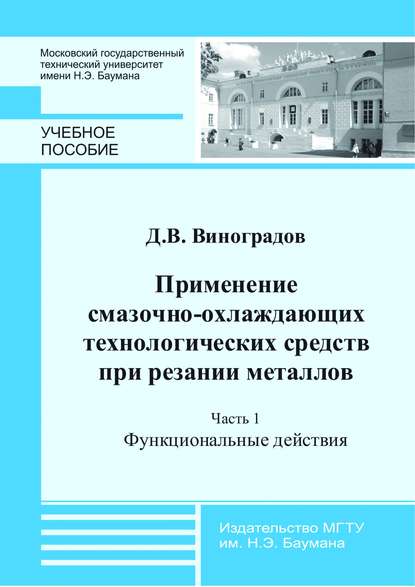 Московский государственный технический университет имени Н.Э. Баумана

УЧЕБНОЕ ПОСОБИЕ

Д.В. Виноградов

Применение смазочно-охлаждающих технологических средств при резании металлов

Часть 1
Функциональные действия

Издательство МГТУ им. Н.Э. Баумана